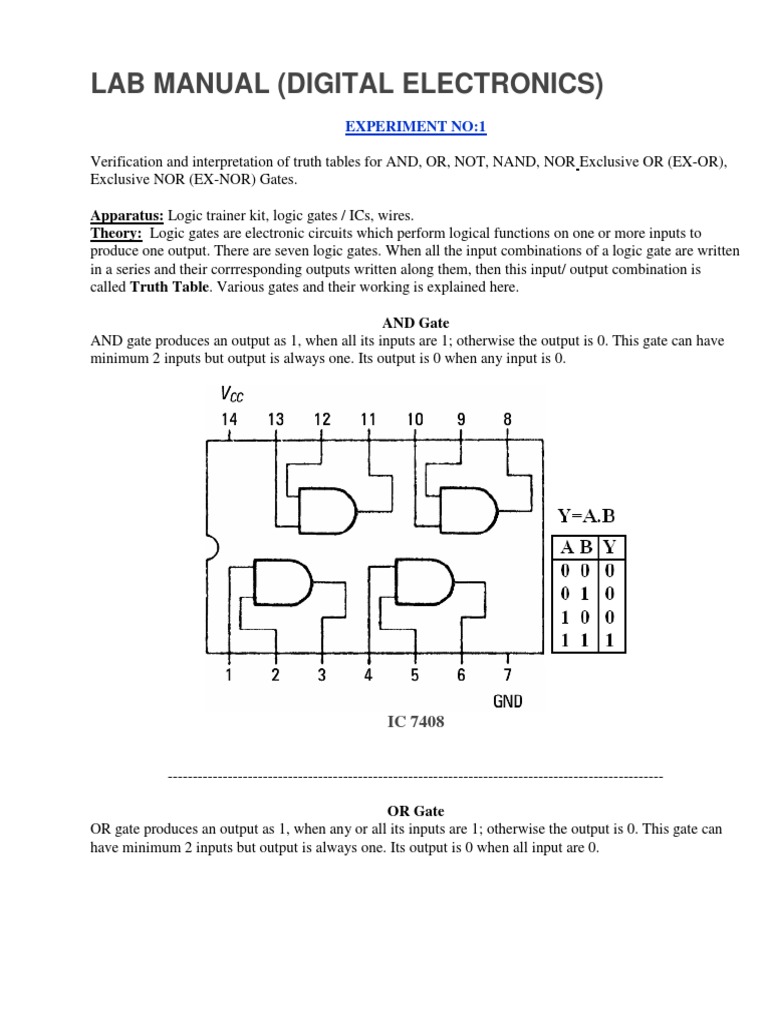 LAB MANUAL (DIGITAL ELECTRONICS)

EXPERIMENT NO:1

Verification and interpretation of truth tables for AND, OR, NOT, NAND, NOR Exclusive OR (EX-OR), Exclusive NOR (EX-NOR) Gates.

Apparatus: Logic trainer kit, logic gates / ICs, wires.
Theory: Logic gates are electronic circuits which perform logical functions on one or more inputs to produce one output. There are seven logic gates. When all the input combinations of a logic gate are written in a series and their corrresponding outputs written along them, then this input/ output combination is called Truth Table. Various gates and their working is explained here.

AND Gate
AND gate produces an output as 1, when all its inputs are 1; otherwise the output is 0. This gate can have minimum 2 inputs but output is always one. Its output is 0 when any input is 0.

$V_{CC}$
14 13 12 11 10 9 8
1 2 3 4 5 6 7
GND

Y=A.B

| A | B | Y |
|---|---|---|
| 0 | 0 | 0 |
| 0 | 1 | 0 |
| 1 | 0 | 0 |
| 1 | 1 | 1 |

IC 7408

----------------------------------------------------------------------------------------------------

OR Gate
OR gate produces an output as 1, when any or all its inputs are 1; otherwise the output is 0. This gate can have minimum 2 inputs but output is always one. Its output is 0 when all input are 0.